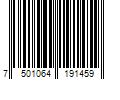 7 501064 191459